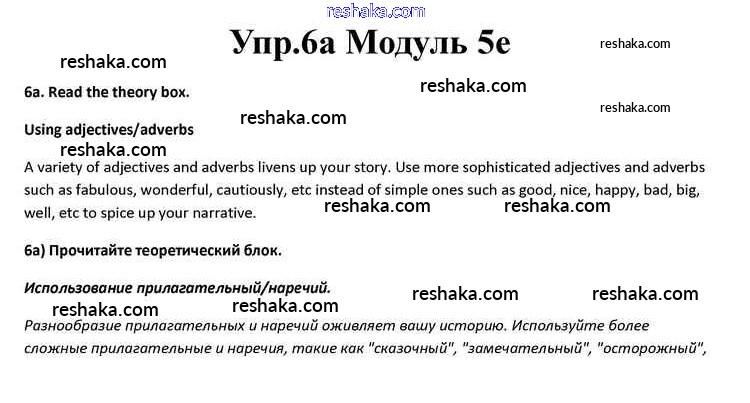 Упр.6а Модуль 5е

6a. Read the theory box.

Using adjectives/adverbs

A variety of adjectives and adverbs livens up your story. Use more sophisticated adjectives and adverbs such as fabulous, wonderful, cautiously, etc instead of simple ones such as good, nice, happy, bad, big, well, etc to spice up your narrative.

6a) Прочитайте теоретический блок.

Использование прилагательный/наречий.

Разнообразие прилагательных и наречий оживляет вашу историю. Используйте более сложные прилагательные и наречия, такие как "сказочный", "замечательный", "осторожный",

reshaka.com